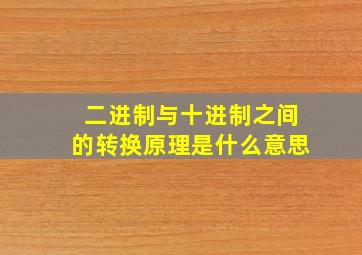 二进制与十进制之间的转换原理是什么意思